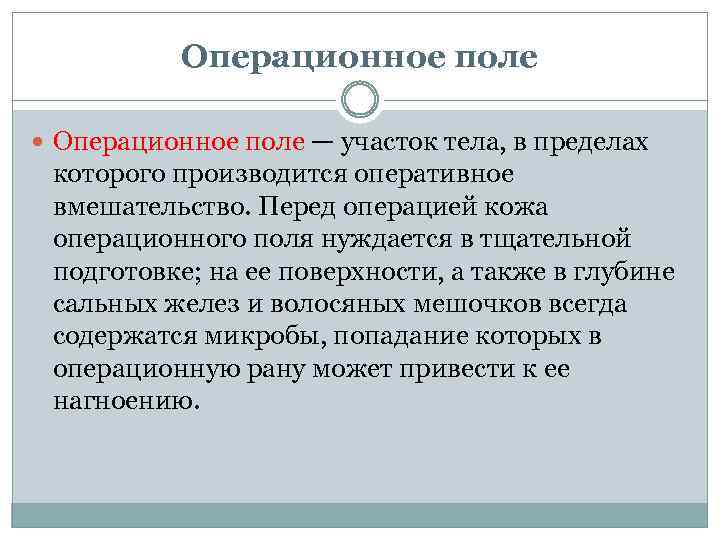 Операционное поле

Операционное поле — участок тела, в пределах которого производится оперативное вмешательство. Перед операцией кожа операционного поля нуждается в тщательной подготовке; на ее поверхности, а также в глубине сальных желез и волосяных мешочков всегда содержатся микробы, попадание которых в операционную рану может привести к ее нагноению.